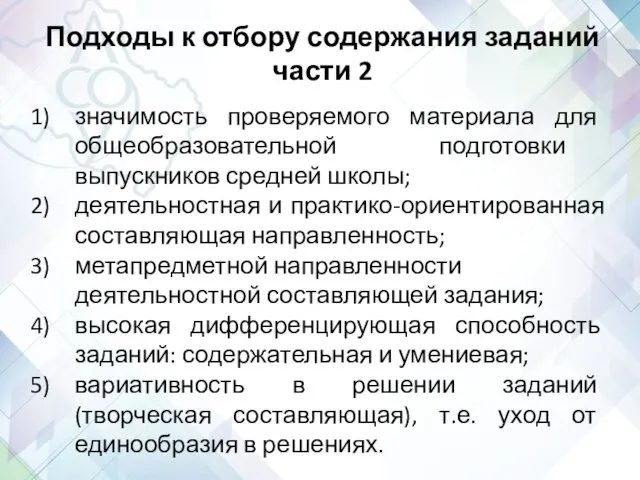 Подходы к отбору содержания заданий части 2

1) значимость проверяемого материала для общеобразовательной подготовки выпускников средней школы;
2) деятельностная и практико-ориентированная составляющая направленность;
3) метапредметной направленности деятельностной составляющей задания;
4) высокая дифференцирующая способность заданий: содержательная и умениевая;
5) вариативность в решении заданий (творческая составляющая), т.е. уход от единообразия в решениях.